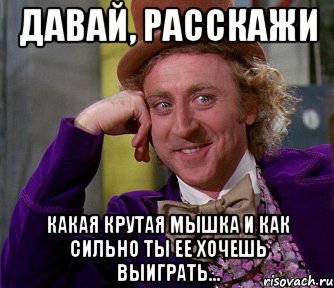 ДАВАЙ, РАССКАЖИ

КАКАЯ КРУТАЯ МЫШКА И КАК СИЛЬНО ТЫ ЕЕ ХОЧЕШЬ ВЫИГРАТЬ...

risovach.ru